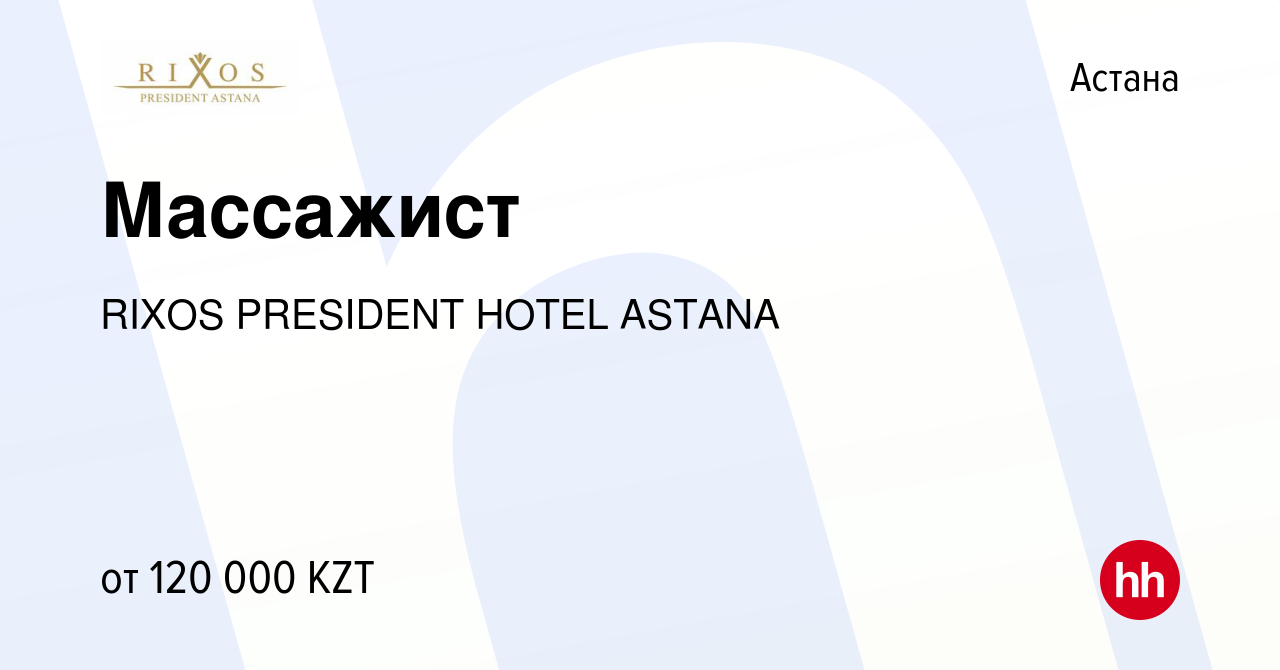 RIXOS
PRESIDENT ASTANA

Астана

Массажист

RIXOS PRESIDENT HOTEL ASTANA

от 120 000 KZT

hh